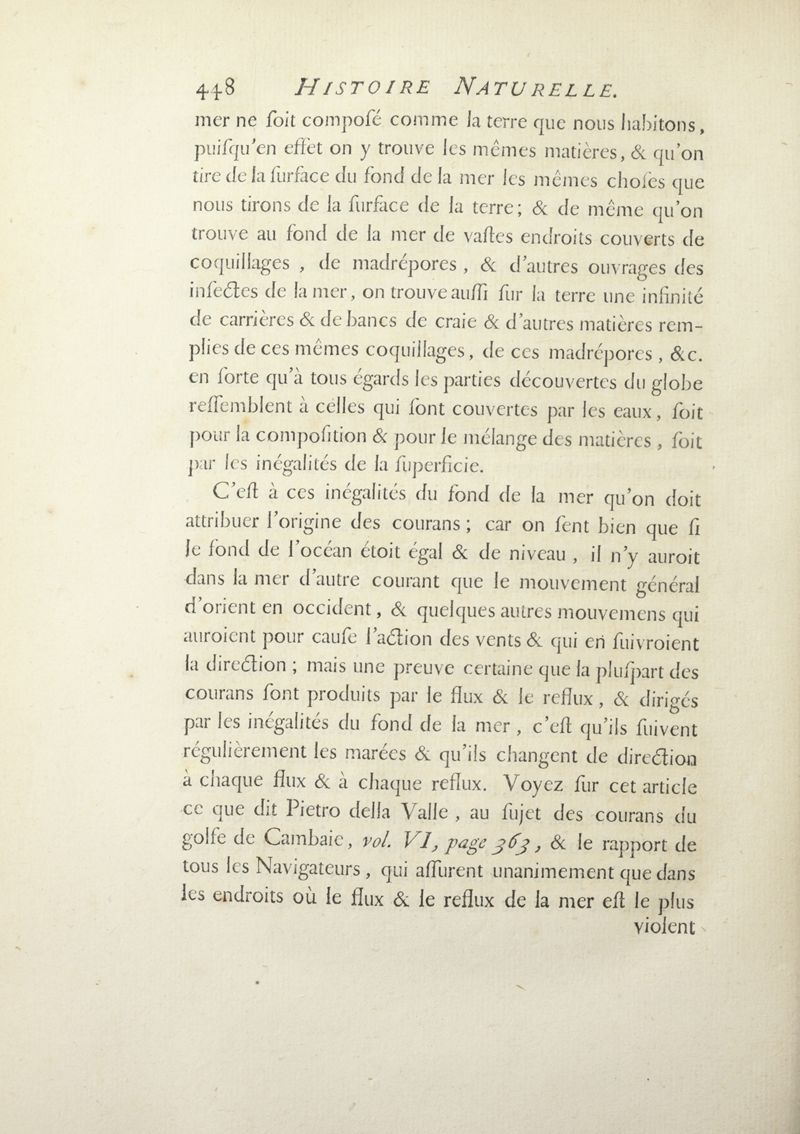 448 HISTOIRE NATURELLE.

mer ne ſoit compoſé comme la terre que nous habitons, puiſqu'en effet on y trouve les mêmes matières, & qu'on tire de la ſurface du fond de la mer les mêmes choſes que nous tirons de la ſurface de la terre; & de même qu'on trouve au fond de la mer de vaſtes endroits couverts de coquillages, de madrépores, & d'autres ouvrages des inſectes de la mer, on trouve auſſi ſur la terre une infinité de carrières & de bancs de craie & d'autres matières remplies de ces mêmes coquillages, de ces madrépores, &c. en ſorte qu'à tous égards les parties découvertes du globe reſſemblent à celles qui ſont couvertes par les eaux, ſoit pour la compoſition & pour le mélange des matières, ſoit par les inégalités de la ſuperficie.

C'eſt à ces inégalités du fond de la mer qu'on doit attribuer l'origine des courans; car on ſent bien que ſi le fond de l'océan étoit égal & de niveau, il n'y auroit dans la mer d'autre courant que le mouvement général d'orient en occident, & quelques autres mouvemens qui auroient pour cauſe l'action des vents & qui en ſuivroient la direction; mais une preuve certaine que la pluſpart des courans ſont produits par le flux & le reflux, & dirigés par les inégalités du fond de la mer, c'eſt qu'ils ſuivent régulièrement les marées & qu'ils changent de direction à chaque flux & à chaque reflux. Voyez ſur cet article ce que dit Pietro della Valle, au ſujet des courans du golfe de Cambaie, vol. VI, page 363, & le rapport de tous les Navigateurs, qui aſſurent unanimement que dans les endroits où le flux & le reflux de la mer eſt le plus violent